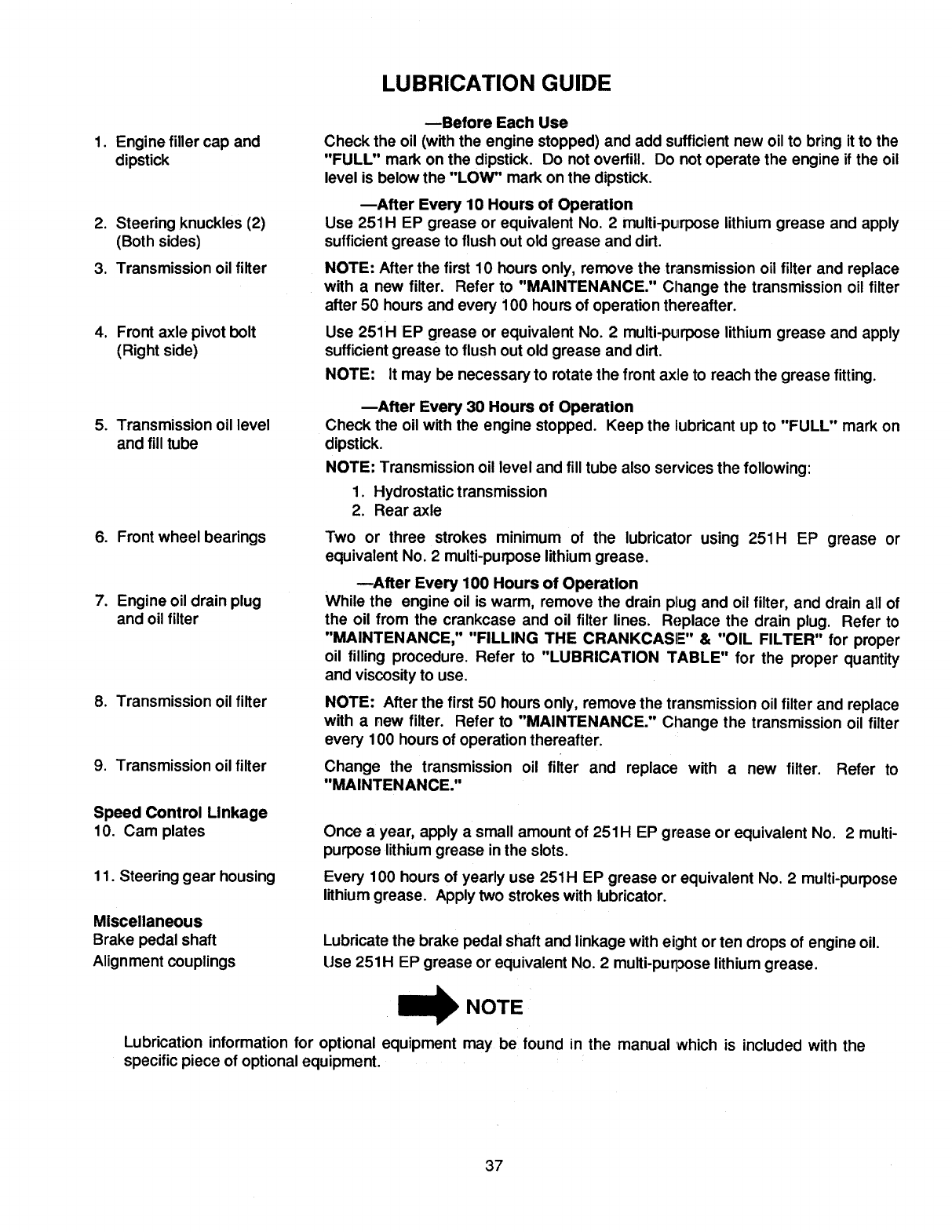 LUBRICATION GUIDE

—Before Each Use

1. Engine filler cap and dipstick

Check the oil (with the engine stopped) and add sufficient new oil to bring it to the "FULL" mark on the dipstick. Do not overfill. Do not operate the engine if the oil level is below the "LOW" mark on the dipstick.

—After Every 10 Hours of Operation

2. Steering knuckles (2) (Both sides)

Use 251H EP grease or equivalent No. 2 multi-purpose lithium grease and apply sufficient grease to flush out old grease and dirt.

3. Transmission oil filter

NOTE: After the first 10 hours only, remove the transmission oil filter and replace with a new filter. Refer to "MAINTENANCE." Change the transmission oil filter after 50 hours and every 100 hours of operation thereafter.

4. Front axle pivot bolt (Right side)

Use 251H EP grease or equivalent No. 2 multi-purpose lithium grease and apply sufficient grease to flush out old grease and dirt.

NOTE: It may be necessary to rotate the front axle to reach the grease fitting.

—After Every 30 Hours of Operation

5. Transmission oil level and fill tube

Check the oil with the engine stopped. Keep the lubricant up to "FULL" mark on dipstick.

NOTE: Transmission oil level and fill tube also services the following:

1. Hydrostatic transmission
2. Rear axle

6. Front wheel bearings

Two or three strokes minimum of the lubricator using 251H EP grease or equivalent No. 2 multi-purpose lithium grease.

—After Every 100 Hours of Operation

7. Engine oil drain plug and oil filter

While the engine oil is warm, remove the drain plug and oil filter, and drain all of the oil from the crankcase and oil filter lines. Replace the drain plug. Refer to "MAINTENANCE," "FILLING THE CRANKCASE" & "OIL FILTER" for proper oil filling procedure. Refer to "LUBRICATION TABLE" for the proper quantity and viscosity to use.

8. Transmission oil filter

NOTE: After the first 50 hours only, remove the transmission oil filter and replace with a new filter. Refer to "MAINTENANCE." Change the transmission oil filter every 100 hours of operation thereafter.

9. Transmission oil filter

Change the transmission oil filter and replace with a new filter. Refer to "MAINTENANCE."

Speed Control Linkage
10. Cam plates

Once a year, apply a small amount of 251H EP grease or equivalent No. 2 multi-purpose lithium grease in the slots.

11. Steering gear housing

Every 100 hours of yearly use 251H EP grease or equivalent No. 2 multi-purpose lithium grease. Apply two strokes with lubricator.

Miscellaneous
Brake pedal shaft

Lubricate the brake pedal shaft and linkage with eight or ten drops of engine oil.

Alignment couplings

Use 251H EP grease or equivalent No. 2 multi-purpose lithium grease.

NOTE

Lubrication information for optional equipment may be found in the manual which is included with the specific piece of optional equipment.

37